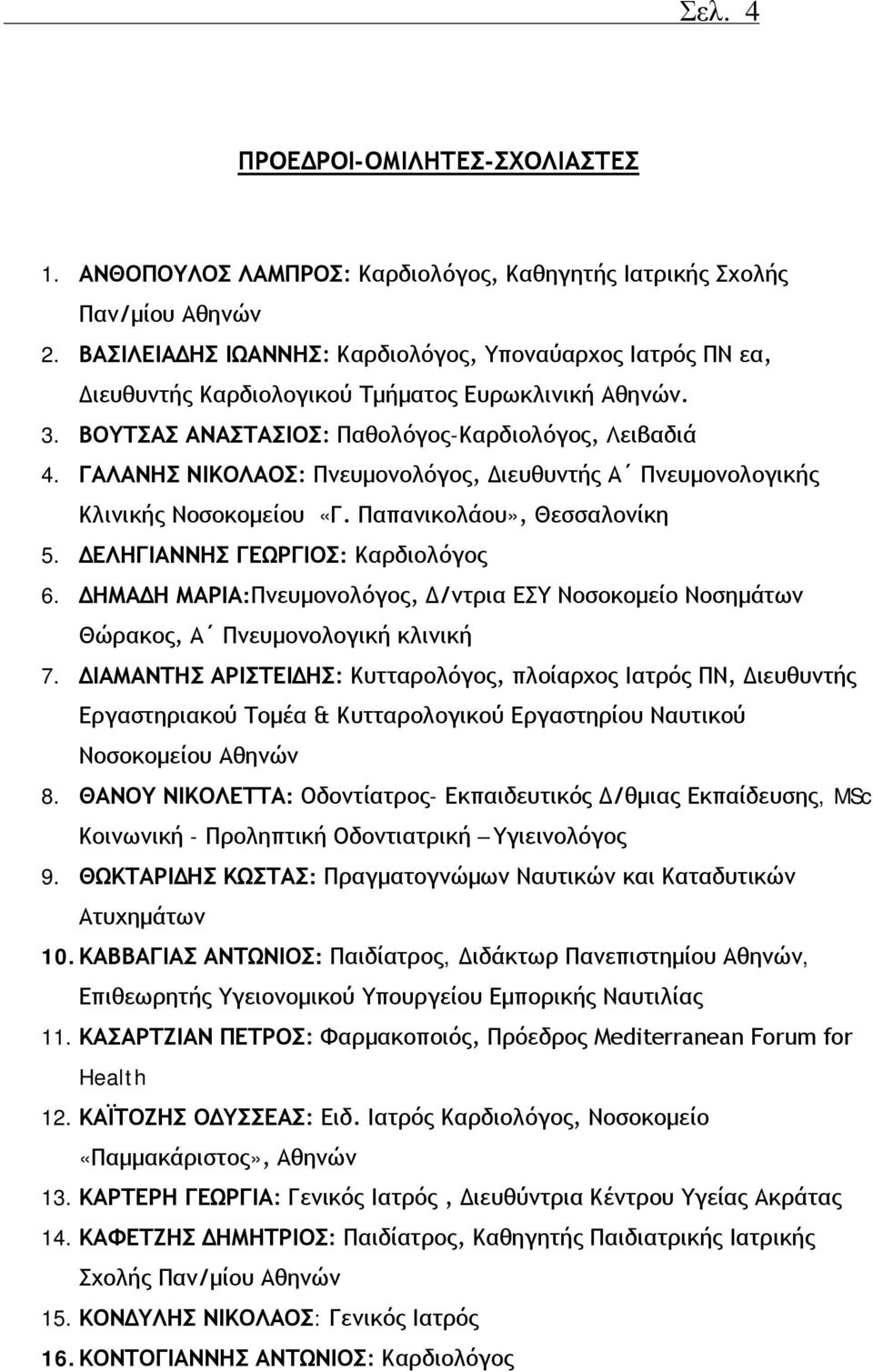 Σελ. 4

ΠΡΟΕΔΡΟΙ-ΟΜΙΛΗΤΕΣ-ΣΧΟΛΙΑΣΤΕΣ

1. ΑΝΘΟΠΟΥΛΟΣ ΛΑΜΠΡΟΣ: Καρδιολόγος, Καθηγητής Ιατρικής Σχολής Παν/μίου Αθηνών
2. ΒΑΣΙΛΕΙΑΔΗΣ ΙΩΑΝΝΗΣ: Καρδιολόγος, Υποναύαρχος Ιατρός ΠΝ εα, Διευθυντής Καρδιολογικού Τμήματος Ευρωκλινική Αθηνών.
3. ΒΟΥΤΣΑΣ ΑΝΑΣΤΑΣΙΟΣ: Παθολόγος-Καρδιολόγος, Λειβαδιά
4. ΓΑΛΑΝΗΣ ΝΙΚΟΛΑΟΣ: Πνευμονολόγος, Διευθυντής Α΄ Πνευμονολογικής Κλινικής Νοσοκομείου «Γ. Παπανικολάου», Θεσσαλονίκη
5. ΔΕΛΗΓΙΑΝΝΗΣ ΓΕΩΡΓΙΟΣ: Καρδιολόγος
6. ΔΗΜΑΔΗ ΜΑΡΙΑ:Πνευμονολόγος, Δ/ντρια ΕΣΥ Νοσοκομείο Νοσημάτων Θώρακος, Α΄ Πνευμονολογική κλινική
7. ΔΙΑΜΑΝΤΗΣ ΑΡΙΣΤΕΙΔΗΣ: Κυτταρολόγος, πλοίαρχος Ιατρός ΠΝ, Διευθυντής Εργαστηριακού Τομέα & Κυτταρολογικού Εργαστηρίου Ναυτικού Νοσοκομείου Αθηνών
8. ΘΑΝΟΥ ΝΙΚΟΛΕΤΤΑ: Οδοντίατρος- Εκπαιδευτικός Δ/θμιας Εκπαίδευσης, MSc Κοινωνική - Προληπτική Οδοντιατρική – Υγιεινολόγος
9. ΘΩΚΤΑΡΙΔΗΣ ΚΩΣΤΑΣ: Πραγματογνώμων Ναυτικών και Καταδυτικών Ατυχημάτων
10. ΚΑΒΒΑΓΙΑΣ ΑΝΤΩΝΙΟΣ: Παιδίατρος, Διδάκτωρ Πανεπιστημίου Αθηνών, Επιθεωρητής Υγειονομικού Υπουργείου Εμπορικής Ναυτιλίας
11. ΚΑΣΑΡΤΖΙΑΝ ΠΕΤΡΟΣ: Φαρμακοποιός, Πρόεδρος Mediterranean Forum for Health
12. ΚΑΪΤΟΖΗΣ ΟΔΥΣΣΕΑΣ: Ειδ. Ιατρός Καρδιολόγος, Νοσοκομείο «Παμμακάριστος», Αθηνών
13. ΚΑΡΤΕΡΗ ΓΕΩΡΓΙΑ: Γενικός Ιατρός , Διευθύντρια Κέντρου Υγείας Ακράτας
14. ΚΑΦΕΤΖΗΣ ΔΗΜΗΤΡΙΟΣ: Παιδίατρος, Καθηγητής Παιδιατρικής Ιατρικής Σχολής Παν/μίου Αθηνών
15. ΚΟΝΔΥΛΗΣ ΝΙΚΟΛΑΟΣ: Γενικός Ιατρός
16. ΚΟΝΤΟΓΙΑΝΝΗΣ ΑΝΤΩΝΙΟΣ: Καρδιολόγος